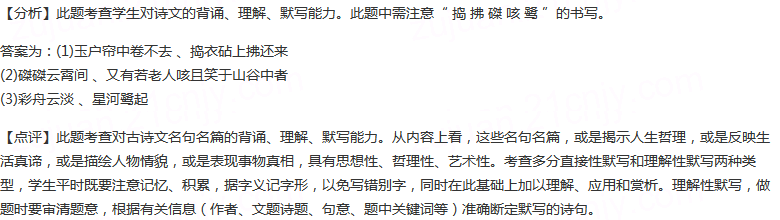 【分析】此题考查学生对诗文的背诵、理解、默写能力。此题中需注意“捣 拂 磔 咳 鹭”的书写。

答案为：(1)玉户帘中卷不去 、捣衣砧上拂还来
(2)磔磔云霄间 、又有若老人咳且笑于山谷中者
(3)彩舟云淡 、星河鹭起

【点评】此题考查对古诗文名句名篇的背诵、理解、默写能力。从内容上看，这些名句名篇，或是揭示人生哲理，或是反映生活真谛，或是描绘人物情貌，或是表现事物真相，具有思想性、哲理性、艺术性。考查多分直接性默写和理解性默写两种类型，学生平时既要注意记忆、积累，据字义记字形，以免写错别字，同时在此基础上加以理解、应用和赏析。理解性默写，做题时要审清题意，根据有关信息（作者、文题诗题、句意、题中关键词等）准确断定默写的诗句。